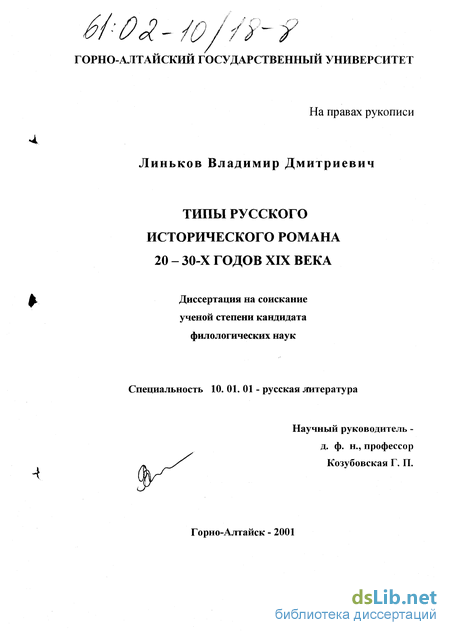 61:02-10/18-8

ГОРНО-АЛТАЙСКИЙ ГОСУДАРСТВЕННЫЙ УНИВЕРСИТЕТ

На правах рукописи

Линьков Владимир Дмитриевич

ТИПЫ РУССКОГО ИСТОРИЧЕСКОГО РОМАНА 20 – 30-Х ГОДОВ XIX ВЕКА

Диссертация на соискание ученой степени кандидата филологических наук

Специальность 10. 01. 01 - русская литература

Научный руководитель - д. ф. н., профессор Козубовская Г. П.

Горно-Алтайск - 2001

dsLib.net
библиотека диссертаций